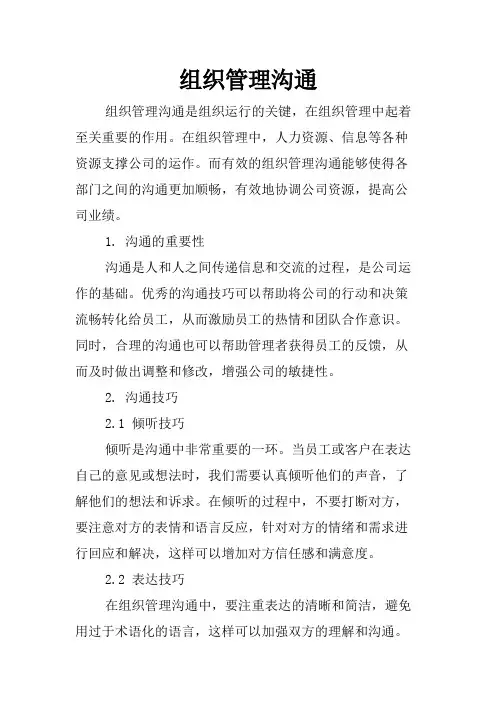 组织管理沟通

组织管理沟通是组织运行的关键，在组织管理中起着至关重要的作用。在组织管理中，人力资源、信息等各种资源支撑公司的运作。而有效的组织管理沟通能够使得各部门之间的沟通更加顺畅，有效地协调公司资源，提高公司业绩。

1. 沟通的重要性

沟通是人和人之间传递信息和交流的过程，是公司运作的基础。优秀的沟通技巧可以帮助将公司的行动和决策流畅转化给员工，从而激励员工的热情和团队合作意识。同时，合理的沟通也可以帮助管理者获得员工的反馈，从而及时做出调整和修改，增强公司的敏捷性。

2. 沟通技巧

2.1 倾听技巧

倾听是沟通中非常重要的一环。当员工或客户在表达自己的意见或想法时，我们需要认真倾听他们的声音，了解他们的想法和诉求。在倾听的过程中，不要打断对方，要注意对方的表情和语言反应，针对对方的情绪和需求进行回应和解决，这样可以增加对方信任感和满意度。

2.2 表达技巧

在组织管理沟通中，要注重表达的清晰和简洁，避免用过于术语化的语言，这样可以加强双方的理解和沟通。